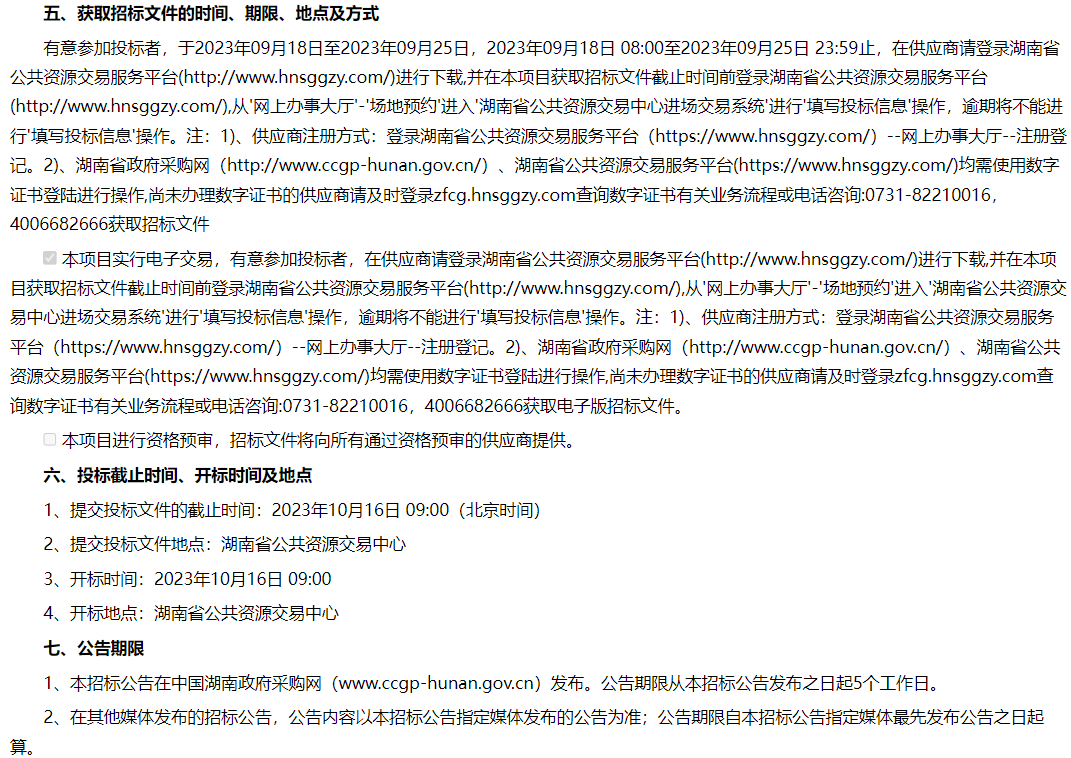 五、获取招标文件的时间、期限、地点及方式

有意参加投标者，于2023年09月18日至2023年09月25日，2023年09月18日 08:00至2023年09月25日 23:59止，在供应商请登录湖南省公共资源交易服务平台(http://www.hnsggzy.com/)进行下载,并在本项目获取招标文件截止时间前登录湖南省公共资源交易服务平台(http://www.hnsggzy.com/),从'网上办事大厅'-'场地预约'进入'湖南省公共资源交易中心进场交易系统'进行'填写投标信息'操作，逾期将不能进行'填写投标信息'操作。注：1)、供应商注册方式：登录湖南省公共资源交易服务平台（https://www.hnsggzy.com/）--网上办事大厅--注册登记。2)、湖南省政府采购网（http://www.ccgp-hunan.gov.cn/）、湖南省公共资源交易服务平台(https://www.hnsggzy.com/)均需使用数字证书登陆进行操作,尚未办理数字证书的供应商请及时登录zfcg.hnsggzy.com查询数字证书有关业务流程或电话咨询:0731-82210016，4006682666获取招标文件

本项目实行电子交易，有意参加投标者，在供应商请登录湖南省公共资源交易服务平台(http://www.hnsggzy.com/)进行下载,并在本项目获取招标文件截止时间前登录湖南省公共资源交易服务平台(http://www.hnsggzy.com/),从'网上办事大厅'-'场地预约'进入'湖南省公共资源交易中心进场交易系统'进行'填写投标信息'操作，逾期将不能进行'填写投标信息'操作。注：1)、供应商注册方式：登录湖南省公共资源交易服务平台（https://www.hnsggzy.com/）--网上办事大厅--注册登记。2)、湖南省政府采购网（http://www.ccgp-hunan.gov.cn/）、湖南省公共资源交易服务平台(https://www.hnsggzy.com/)均需使用数字证书登陆进行操作,尚未办理数字证书的供应商请及时登录zfcg.hnsggzy.com查询数字证书有关业务流程或电话咨询:0731-82210016，4006682666获取电子版招标文件。

本项目进行资格预审，招标文件将向所有通过资格预审的供应商提供。

六、投标截止时间、开标时间及地点

1、提交投标文件的截止时间：2023年10月16日 09:00（北京时间）

2、提交投标文件地点：湖南省公共资源交易中心

3、开标时间：2023年10月16日 09:00

4、开标地点：湖南省公共资源交易中心

七、公告期限

1、本招标公告在中国湖南政府采购网（www.ccgp-hunan.gov.cn）发布。公告期限从本招标公告发布之日起5个工作日。

2、在其他媒体发布的招标公告，公告内容以本招标公告指定媒体发布的公告为准；公告期限自本招标公告指定媒体最先发布公告之日起算。